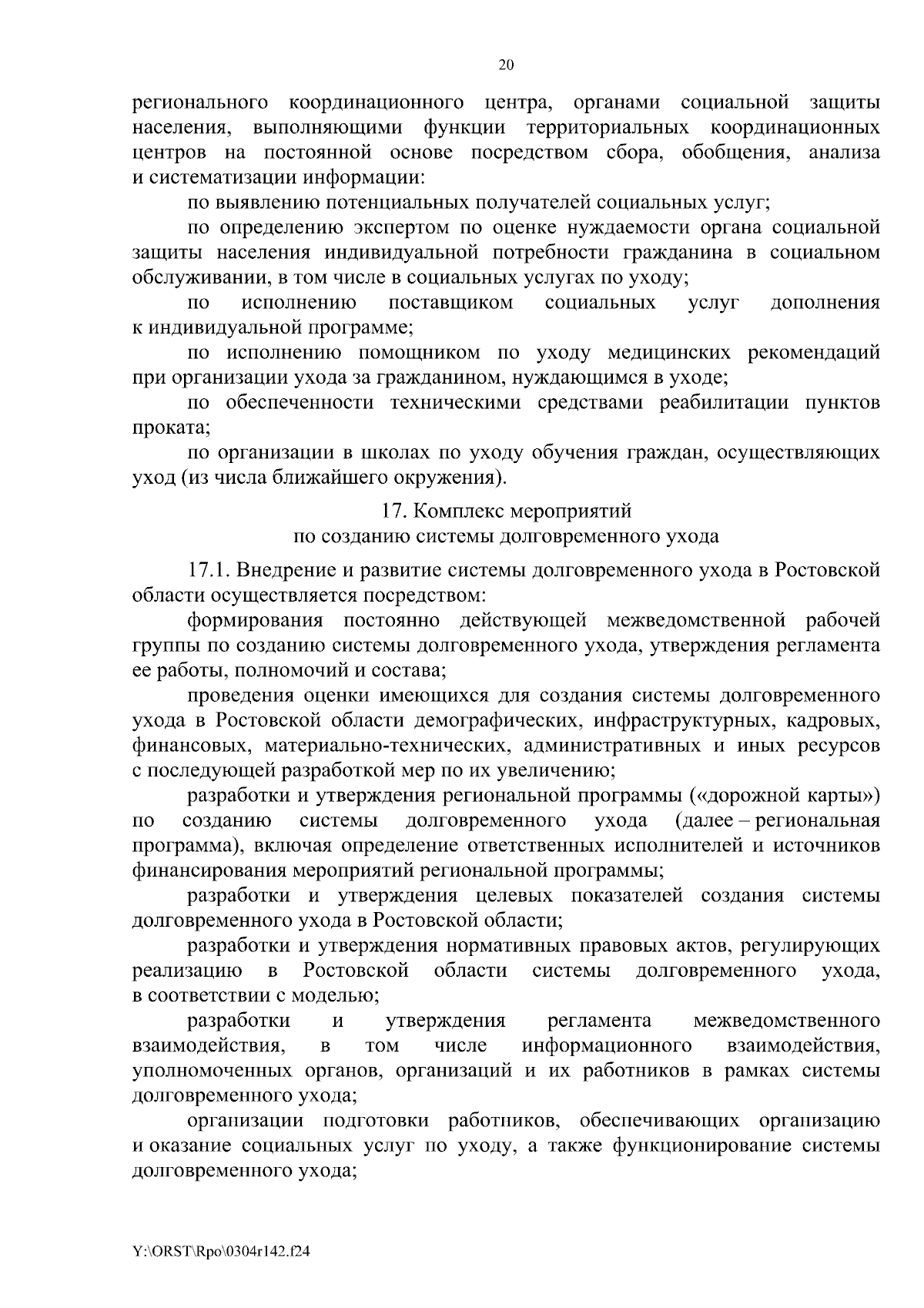 20

регионального координационного центра, органами социальной защиты населения, выполняющими функции территориальных координационных центров на постоянной основе посредством сбора, обобщения, анализа и систематизации информации:

по выявлению потенциальных получателей социальных услуг;

по определению экспертом по оценке нуждаемости органа социальной защиты населения индивидуальной потребности гражданина в социальном обслуживании, в том числе в социальных услугах по уходу;

по исполнению поставщиком социальных услуг дополнения к индивидуальной программе;

по исполнению помощником по уходу медицинских рекомендаций при организации ухода за гражданином, нуждающимся в уходе;

по обеспеченности техническими средствами реабилитации пунктов проката;

по организации в школах по уходу обучения граждан, осуществляющих уход (из числа ближайшего окружения).

17. Комплекс мероприятий
по созданию системы долговременного ухода

17.1. Внедрение и развитие системы долговременного ухода в Ростовской области осуществляется посредством:

формирования постоянно действующей межведомственной рабочей группы по созданию системы долговременного ухода, утверждения регламента ее работы, полномочий и состава;

проведения оценки имеющихся для создания системы долговременного ухода в Ростовской области демографических, инфраструктурных, кадровых, финансовых, материально-технических, административных и иных ресурсов с последующей разработкой мер по их увеличению;

разработки и утверждения региональной программы («дорожной карты») по созданию системы долговременного ухода (далее – региональная программа), включая определение ответственных исполнителей и источников финансирования мероприятий региональной программы;

разработки и утверждения целевых показателей создания системы долговременного ухода в Ростовской области;

разработки и утверждения нормативных правовых актов, регулирующих реализацию в Ростовской области системы долговременного ухода, в соответствии с моделью;

разработки и утверждения регламента межведомственного взаимодействия, в том числе информационного взаимодействия, уполномоченных органов, организаций и их работников в рамках системы долговременного ухода;

организации подготовки работников, обеспечивающих организацию и оказание социальных услуг по уходу, а также функционирование системы долговременного ухода;

Y:\ORST\Rpo\0304r142.f24